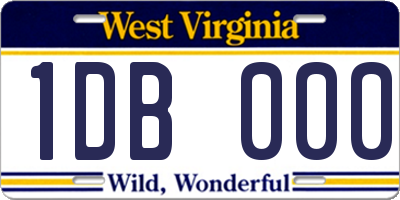 West Virginia

1DB 000

Wild, Wonderful